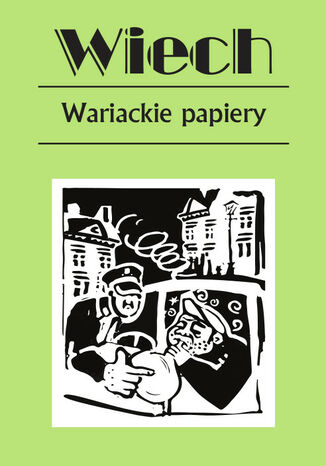 Wiech

Wariackie papiery